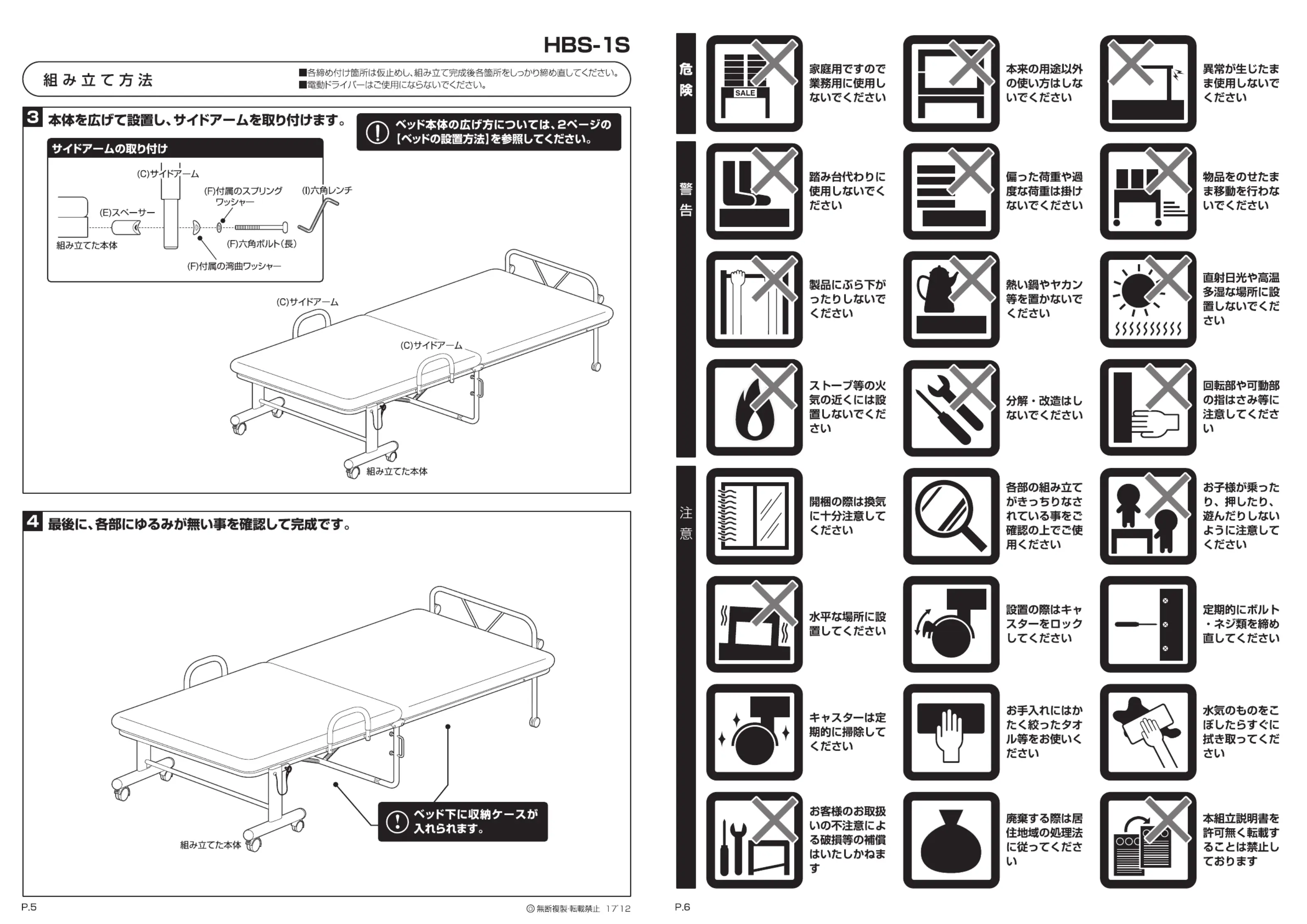 HBS-1S

組み立て方法

■各締め付け箇所は仮止めし、組み立て完成後各箇所をしっかり締め直してください。
■電動ドライバーはご使用にならないでください。

3 本体を広げて設置し、サイドアームを取り付けます。

! ベッド本体の広げ方については、2ページの【ベッドの設置方法】を参照してください。

サイドアームの取り付け

(C)サイドアーム
(F)付属のスプリングワッシャー
(I)六角レンチ
(E)スペーサー
組み立てた本体
(F)六角ボルト(長)
(F)付属の湾曲ワッシャー

(C)サイドアーム
(C)サイドアーム
組み立てた本体

4 最後に、各部にゆるみが無い事を確認して完成です。

! ベッド下に収納ケースが入れられます。

組み立てた本体

P.5

© 無断複製・転載禁止 17'12

危険

SALE
家庭用ですので業務用に使用しないでください

本来の用途以外の使い方はしないでください

異常が生じたまま使用しないでください

警告

踏み台代わりに使用しないでください

偏った荷重や過度な荷重は掛けないでください

物品をのせたまま移動を行わないでください

製品にぶら下がったりしないでください

熱い鍋やヤカン等を置かないでください

直射日光や高温多湿な場所に設置しないでください

ストーブ等の火気の近くには設置しないでください

分解・改造はしないでください

回転部や可動部の指はさみ等に注意してください

注意

開梱の際は換気に十分注意してください

各部の組み立てがきっちりなされている事をご確認の上でご使用ください

お子様が乗ったり、押したり、遊んだりしないように注意してください

水平な場所に設置してください

設置の際はキャスターをロックしてください

定期的にボルト・ネジ類を締め直してください

キャスターは定期的に掃除してください

お手入れにはかたく絞ったタオル等をお使いください

水気のものをこぼしたらすぐに拭き取ってください

お客様のお取扱いの不注意による破損等の補償はいたしかねます

廃棄する際は居住地域の処理法に従ってください

本組立説明書を許可無く転載することは禁止しております

P.6